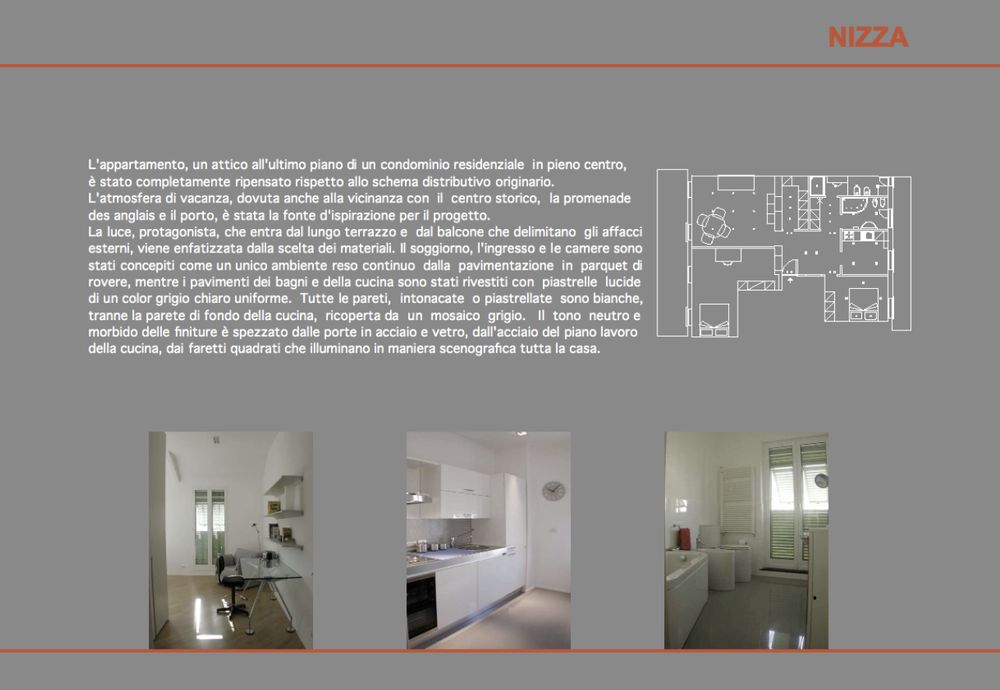 NIZZA

L'appartamento, un attico all'ultimo piano di un condominio residenziale in pieno centro, è stato completamente ripensato rispetto allo schema distributivo originario.
L'atmosfera di vacanza, dovuta anche alla vicinanza con il centro storico, la promenade des anglais e il porto, è stata la fonte d'ispirazione per il progetto.
La luce, protagonista, che entra dal lungo terrazzo e dal balcone che delimitano gli affacci esterni, viene enfatizzata dalla scelta dei materiali. Il soggiorno, l'ingresso e le camere sono stati concepiti come un unico ambiente reso continuo dalla pavimentazione in parquet di rovere, mentre i pavimenti dei bagni e della cucina sono stati rivestiti con piastrelle lucide di un color grigio chiaro uniforme. Tutte le pareti, intonacate o piastrellate sono bianche, tranne la parete di fondo della cucina, ricoperta da un mosaico grigio. Il tono neutro e morbido delle finiture è spezzato dalle porte in acciaio e vetro, dall'acciaio del piano lavoro della cucina, dai faretti quadrati che illuminano in maniera scenografica tutta la casa.